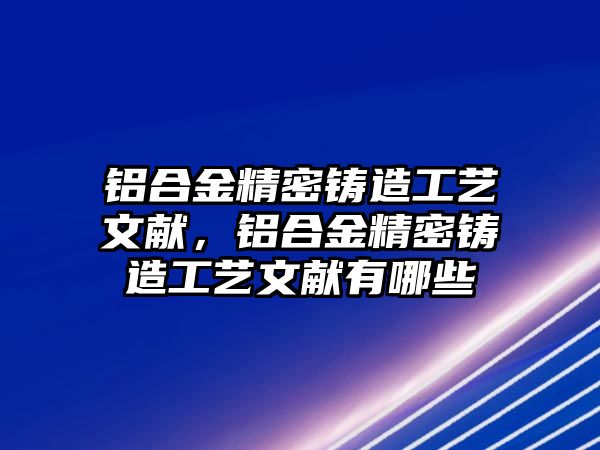 铝合金精密铸造工艺文献，铝合金精密铸造工艺文献有哪些